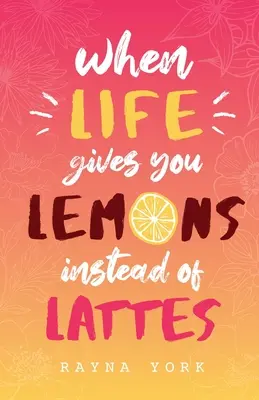 when
LIFE
gives you
LEMONS
instead of
LATTES

RAYNA YORK